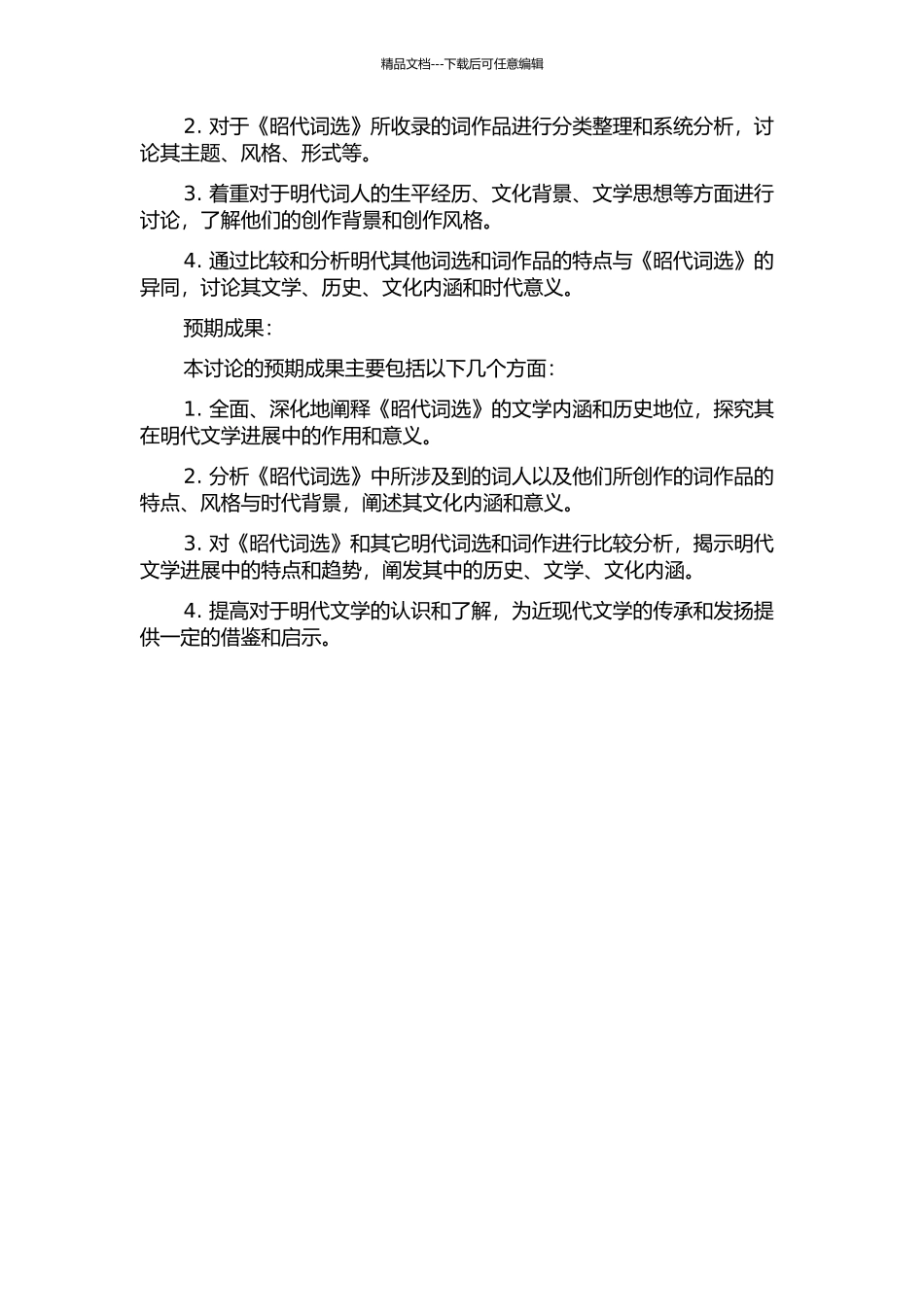 精品文档---下载后可任意编辑

2. 对于《昭代词选》所收录的词作品进行分类整理和系统分析，讨论其主题、风格、形式等。

3. 着重对于明代词人的生平经历、文化背景、文学思想等方面进行讨论，了解他们的创作背景和创作风格。

4. 通过比较和分析明代其他词选和词作品的特点与《昭代词选》的异同，讨论其文学、历史、文化内涵和时代意义。

预期成果：

本讨论的预期成果主要包括以下几个方面：

1. 全面、深化地阐释《昭代词选》的文学内涵和历史地位，探究其在明代文学进展中的作用和意义。

2. 分析《昭代词选》中所涉及到的词人以及他们所创作的词作品的特点、风格与时代背景，阐述其文化内涵和意义。

3. 对《昭代词选》和其它明代词选和词作进行比较分析，揭示明代文学进展中的特点和趋势，阐发其中的历史、文学、文化内涵。

4. 提高对于明代文学的认识和了解，为近现代文学的传承和发扬提供一定的借鉴和启示。